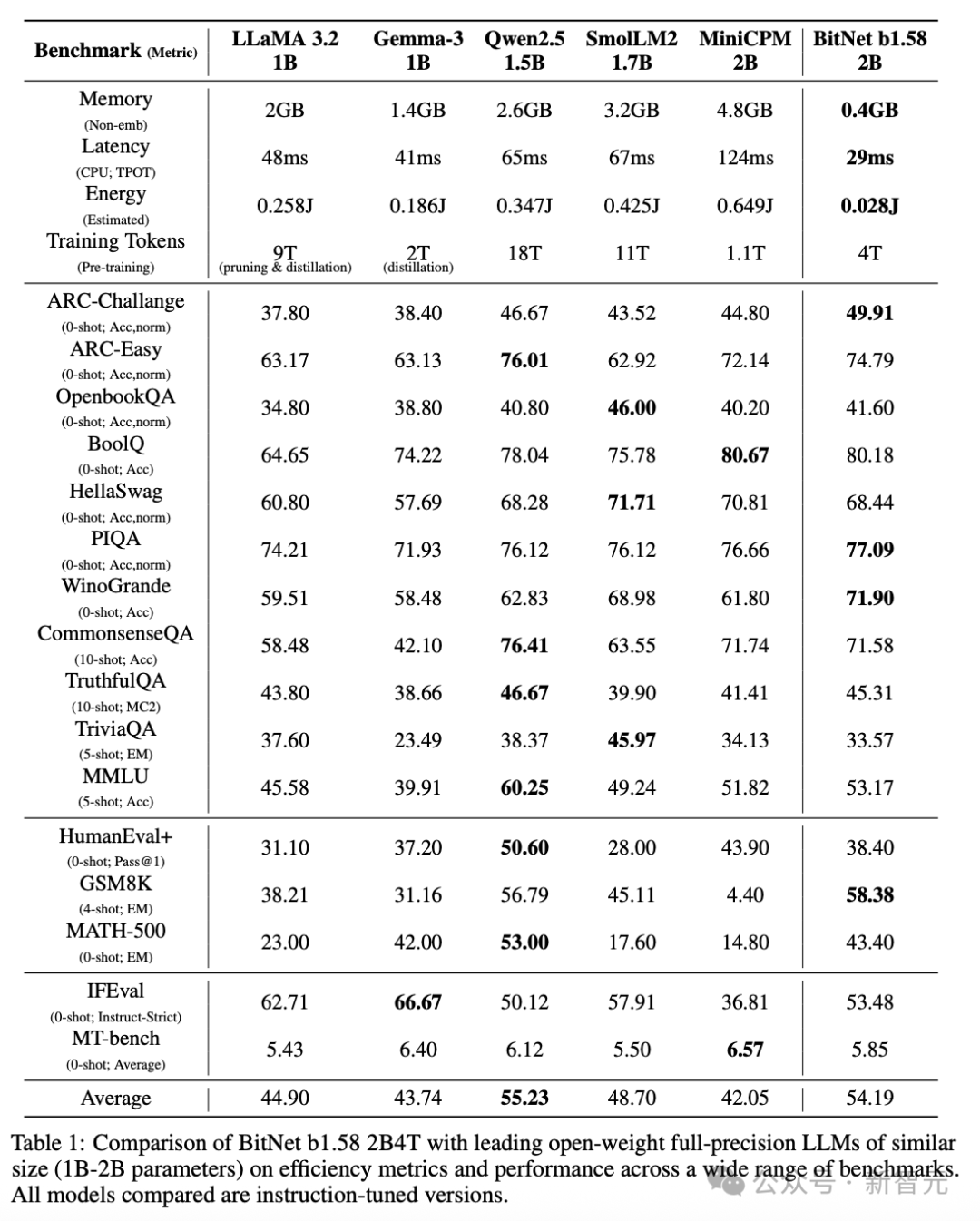 | Benchmark (Metric) | LLaMA 3.2 1B | Gemma-3 1B | Qwen2.5 1.5B | SmolLM2 1.7B | MiniCPM 2B | BitNet b1.58 2B |
|---|---|---|---|---|---|---|
| Memory (Non-emb) | 2GB | 1.4GB | 2.6GB | 3.2GB | 4.8GB | **0.4GB** |
| Latency (CPU; TPOT) | 48ms | 41ms | 65ms | 67ms | 124ms | **29ms** |
| Energy (Estimated) | 0.258J | 0.186J | 0.347J | 0.425J | 0.649J | **0.028J** |
| Training Tokens (Pre-training) | 9T (pruning & distillation) | 2T (distillation) | 18T | 11T | 1.1T | 4T |
| ARC-Challange (0-shot; Acc,norm) | 37.80 | 38.40 | 46.67 | 43.52 | 44.80 | **49.91** |
| ARC-Easy (0-shot; Acc,norm) | 63.17 | 63.13 | **76.01** | 62.92 | 72.14 | 74.79 |
| OpenbookQA (0-shot; Acc,norm) | 34.80 | 38.80 | 40.80 | **46.00** | 40.20 | 41.60 |
| BoolQ (0-shot; Acc) | 64.65 | 74.22 | 78.04 | 75.78 | **80.67** | 80.18 |
| HellaSwag (0-shot; Acc,norm) | 60.80 | 57.69 | 68.28 | **71.71** | 70.81 | 68.44 |
| PIQA (0-shot; Acc,norm) | 74.21 | 71.93 | 76.12 | 76.12 | 76.66 | **77.09** |
| WinoGrande (0-shot; Acc) | 59.51 | 58.48 | 62.83 | 68.98 | 61.80 | **71.90** |
| CommonsenseQA (10-shot; Acc) | 58.48 | 42.10 | **76.41** | 63.55 | 71.74 | 71.58 |
| TruthfulQA (10-shot; MC2) | 43.80 | 38.66 | **46.67** | 39.90 | 41.41 | 45.31 |
| TriviaQA (5-shot; EM) | 37.60 | 23.49 | 38.37 | **45.97** | 34.13 | 33.57 |
| MMLU (5-shot; Acc) | 45.58 | 39.91 | **60.25** | 49.24 | 51.82 | 53.17 |
| HumanEval+ (0-shot; Pass@1) | 31.10 | 37.20 | **50.60** | 28.00 | 43.90 | 38.40 |
| GSM8K (4-shot; EM) | 38.21 | 31.16 | 56.79 | 45.11 | 4.40 | **58.38** |
| MATH-500 (0-shot; EM) | 23.00 | 42.00 | **53.00** | 17.60 | 14.80 | 43.40 |
| IFEval (0-shot; Instruct-Strict) | 62.71 | **66.67** | 50.12 | 57.91 | 36.81 | 53.48 |
| MT-bench (0-shot; Average) | 5.43 | 6.40 | 6.12 | 5.50 | **6.57** | 5.85 |
| Average | 44.90 | 43.74 | **55.23** | 48.70 | 42.05 | 54.19 |

Table 1: Comparison of BitNet b1.58 2B4T with leading open-weight full-precision LLMs of similar size (1B-2B parameters) on efficiency metrics and performance across a wide range of benchmarks. All models compared are instruction-tuned versions.

公众号 · 新智元